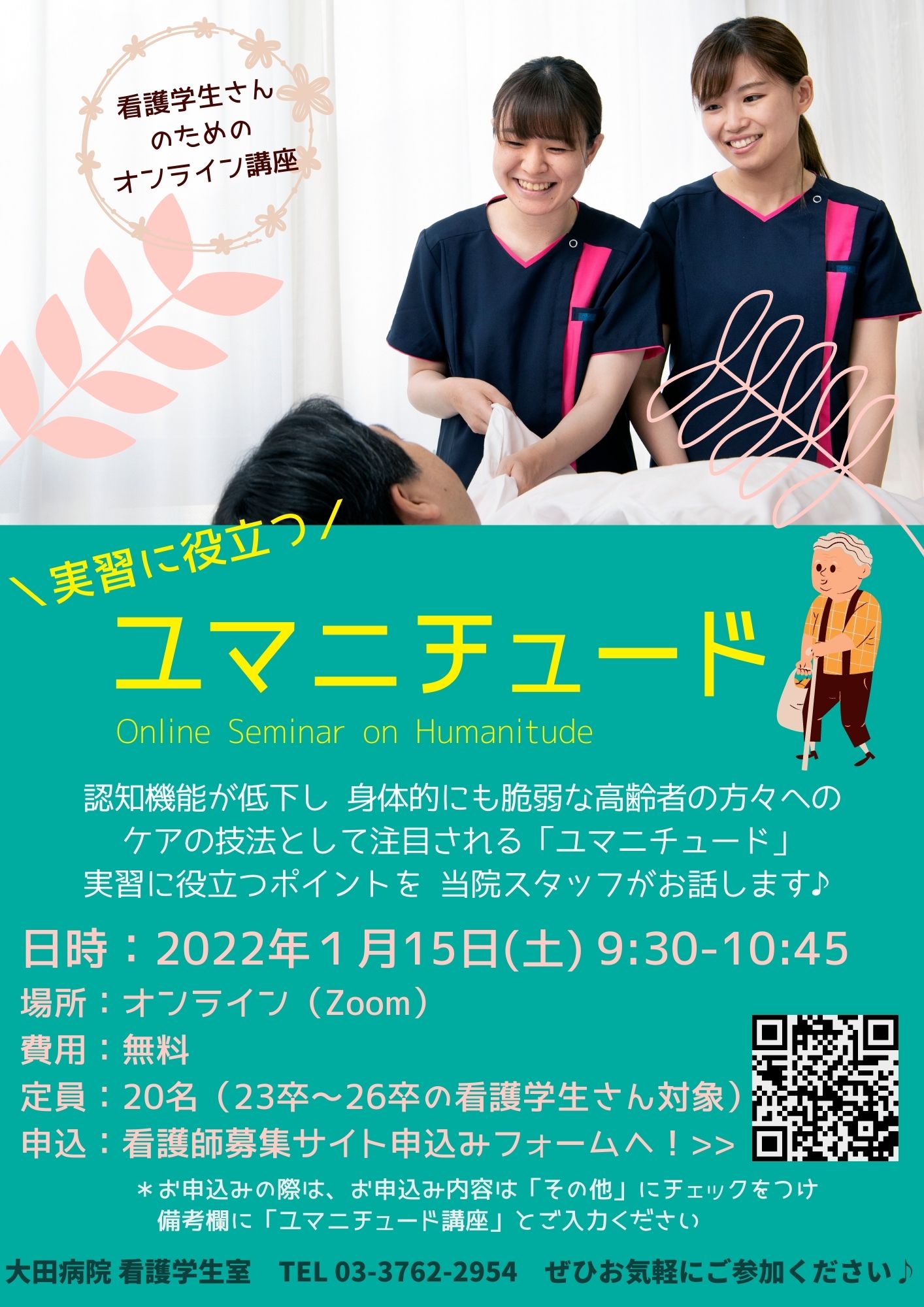 看護学生さん
のための
オンライン講座

＼実習に役立つ／

ユマニチュード

Online Seminar on Humanitude

認知機能が低下し 身体的にも脆弱な高齢者の方々への
ケアの技法として注目される「ユマニチュード」
実習に役立つポイントを 当院スタッフがお話します♪

日時：2022年１月15日(土) 9:30-10:45
場所：オンライン（Zoom）
費用：無料
定員：20名（23卒～26卒の看護学生さん対象）
申込：看護師募集サイト申込みフォームへ！>>

＊お申込みの際は、お申込み内容は「その他」にチェックをつけ
備考欄に「ユマニチュード講座」とご入力ください

大田病院 看護学生室　TEL 03-3762-2954　ぜひお気軽にご参加ください♪